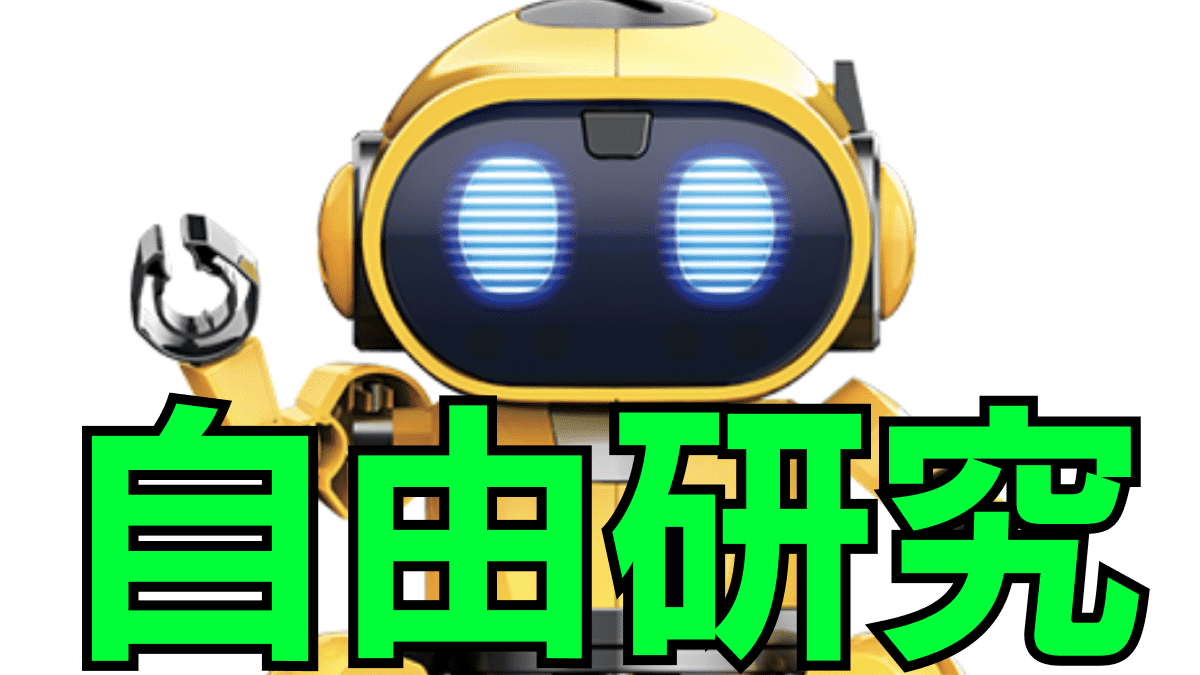 自由研究